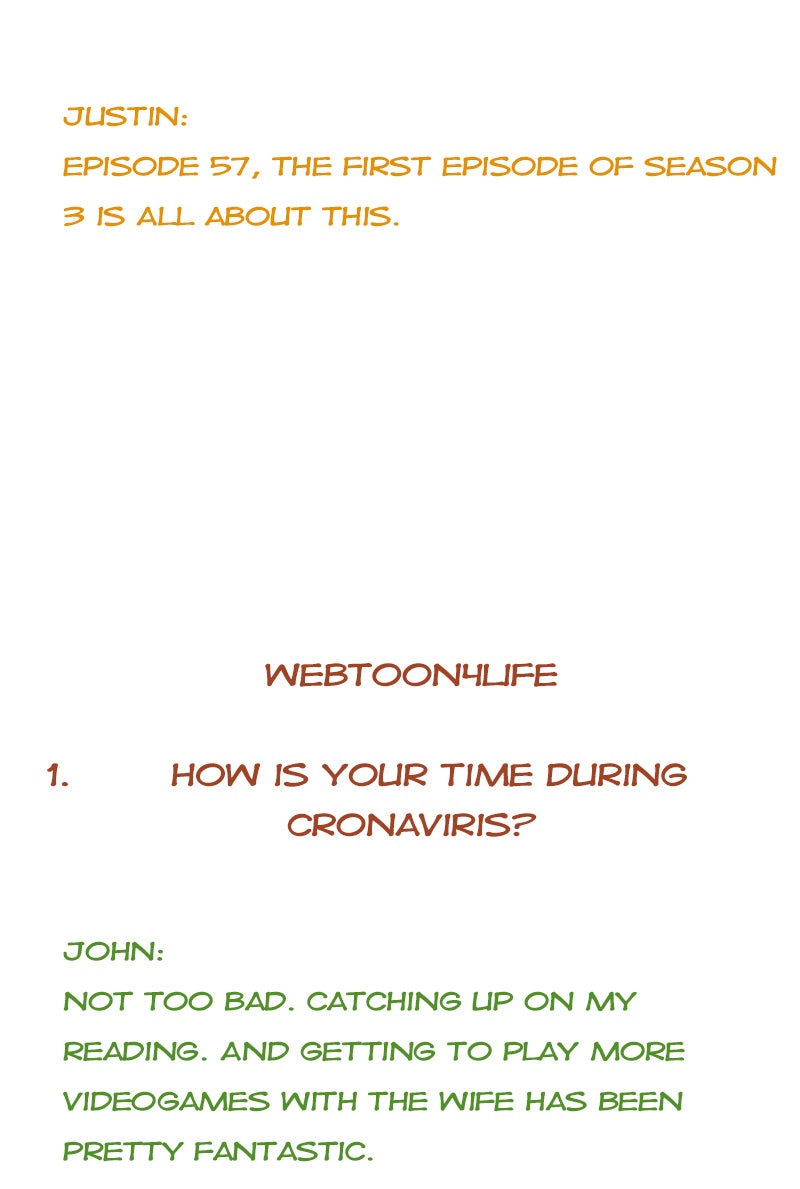 JUSTIN:
EPISODE 57, THE FIRST EPISODE OF SEASON 3 IS ALL ABOUT THIS.

WEBTOON4LIFE

1. HOW IS YOUR TIME DURING CRONAVIRIS?

JOHN:
NOT TOO BAD. CATCHING UP ON MY READING. AND GETTING TO PLAY MORE VIDEOGAMES WITH THE WIFE HAS BEEN PRETTY FANTASTIC.